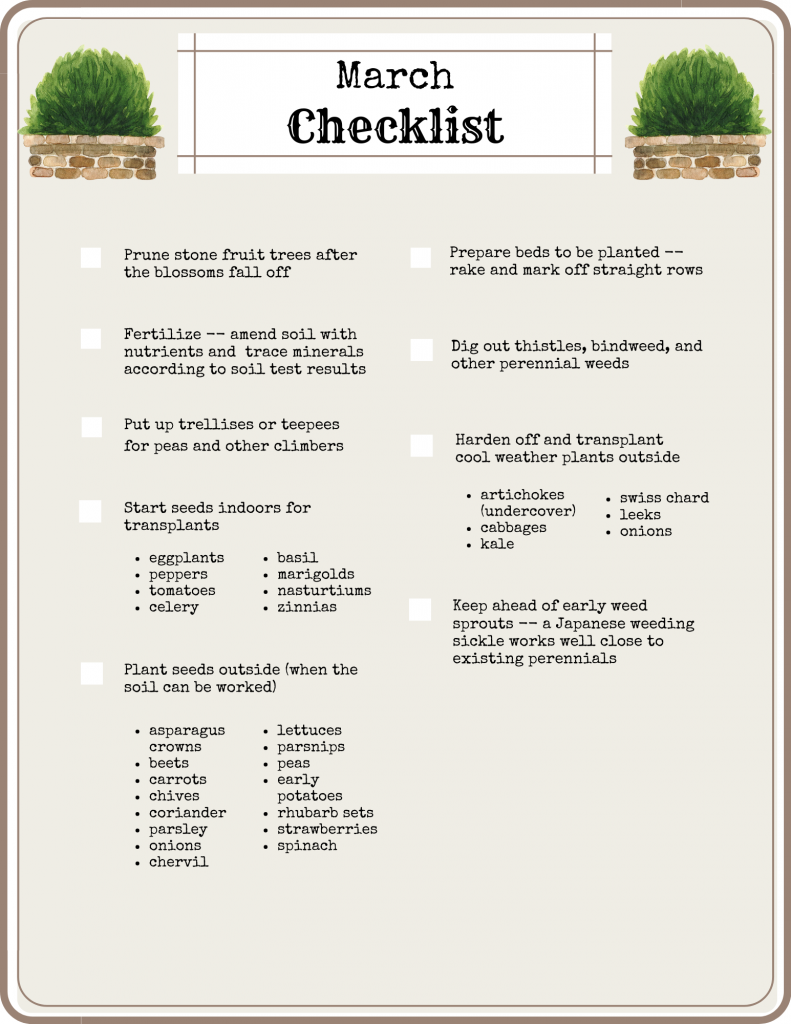 March
Checklist

Prune stone fruit trees after the blossoms fall off

Fertilize -- amend soil with nutrients and trace minerals according to soil test results

Put up trellises or teepees for peas and other climbers

Start seeds indoors for transplants

- eggplants
- peppers
- tomatoes
- celery

- basil
- marigolds
- nasturtiums
- zinnias

Plant seeds outside (when the soil can be worked)

- asparagus crowns
- beets
- carrots
- chives
- coriander
- parsley
- onions
- chervil

- lettuces
- parsnips
- peas
- early potatoes
- rhubarb sets
- strawberries
- spinach

Prepare beds to be planted -- rake and mark off straight rows

Dig out thistles, bindweed, and other perennial weeds

Harden off and transplant cool weather plants outside

- artichokes (undercover)
- cabbages
- kale

- swiss chard
- leeks
- onions

Keep ahead of early weed sprouts -- a Japanese weeding sickle works well close to existing perennials